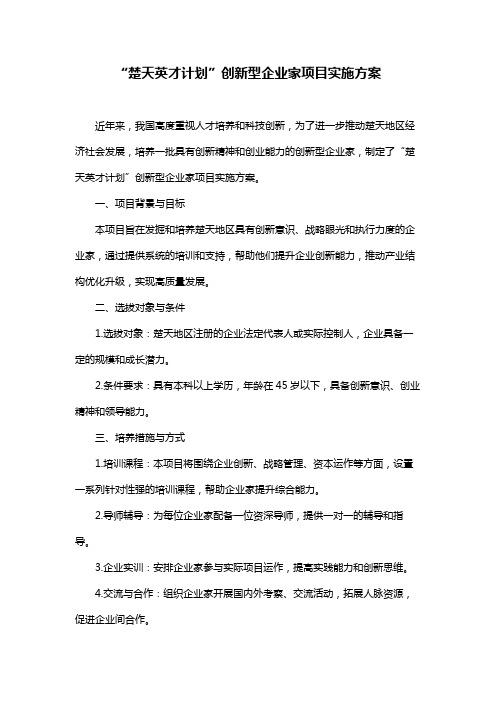 “楚天英才计划”创新型企业家项目实施方案

近年来，我国高度重视人才培养和科技创新，为了进一步推动楚天地区经济社会发展，培养一批具有创新精神和创业能力的创新型企业家，制定了“楚天英才计划”创新型企业家项目实施方案。

一、项目背景与目标

本项目旨在发掘和培养楚天地区具有创新意识、战略眼光和执行力度的企业家，通过提供系统的培训和支持，帮助他们提升企业创新能力，推动产业结构优化升级，实现高质量发展。

二、选拔对象与条件

1.选拔对象：楚天地区注册的企业法定代表人或实际控制人，企业具备一定的规模和成长潜力。

2.条件要求：具有本科以上学历，年龄在45岁以下，具备创新意识、创业精神和领导能力。

三、培养措施与方式

1.培训课程：本项目将围绕企业创新、战略管理、资本运作等方面，设置一系列针对性强的培训课程，帮助企业家提升综合能力。

2.导师辅导：为每位企业家配备一位资深导师，提供一对一的辅导和指导。

3.企业实训：安排企业家参与实际项目运作，提高实践能力和创新思维。

4.交流与合作：组织企业家开展国内外考察、交流活动，拓展人脉资源，促进企业间合作。